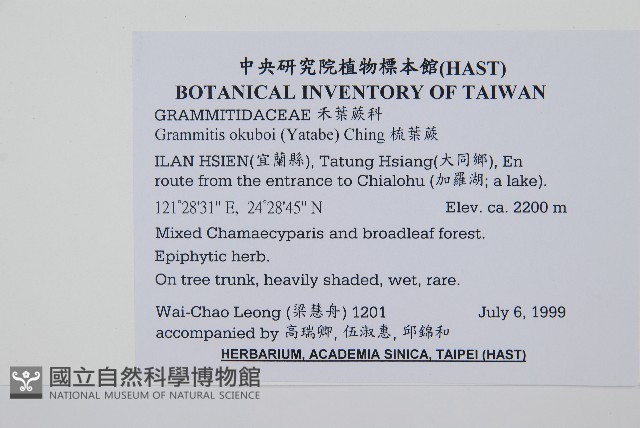 中央研究院植物標本館(HAST)
BOTANICAL INVENTORY OF TAIWAN
GRAMMITIDACEAE 禾葉蕨科
Grammitis okuboi (Yatabe) Ching 梳葉蕨

ILAN HSIEN(宜蘭縣), Tatung Hsiang(大同鄉), En route from the entrance to Chialohu (加羅湖; a lake).

121°28'31" E, 24°28'45" N Elev. ca. 2200 m

Mixed Chamaecyparis and broadleaf forest.

Epiphytic herb.

On tree trunk, heavily shaded, wet, rare.

Wai-Chao Leong (梁慧舟) 1201 July 6, 1999
accompanied by 高瑞卿, 伍淑惠, 邱錦和

HERBARIUM, ACADEMIA SINICA, TAIPEI (HAST)

國立自然科學博物館
NATIONAL MUSEUM OF NATURAL SCIENCE